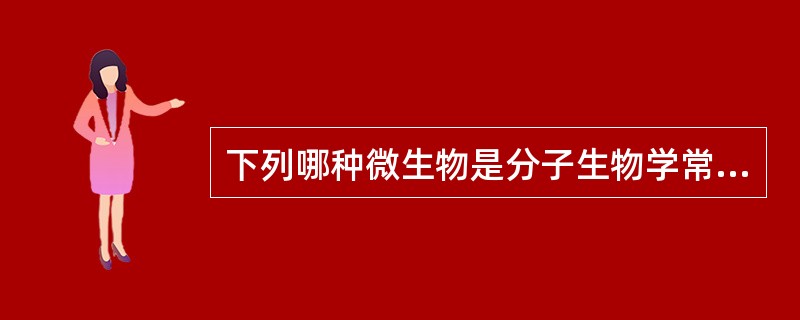 下列哪种微生物是分子生物学常...